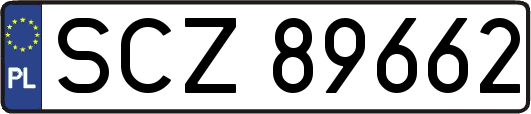 PL
SCZ 89662